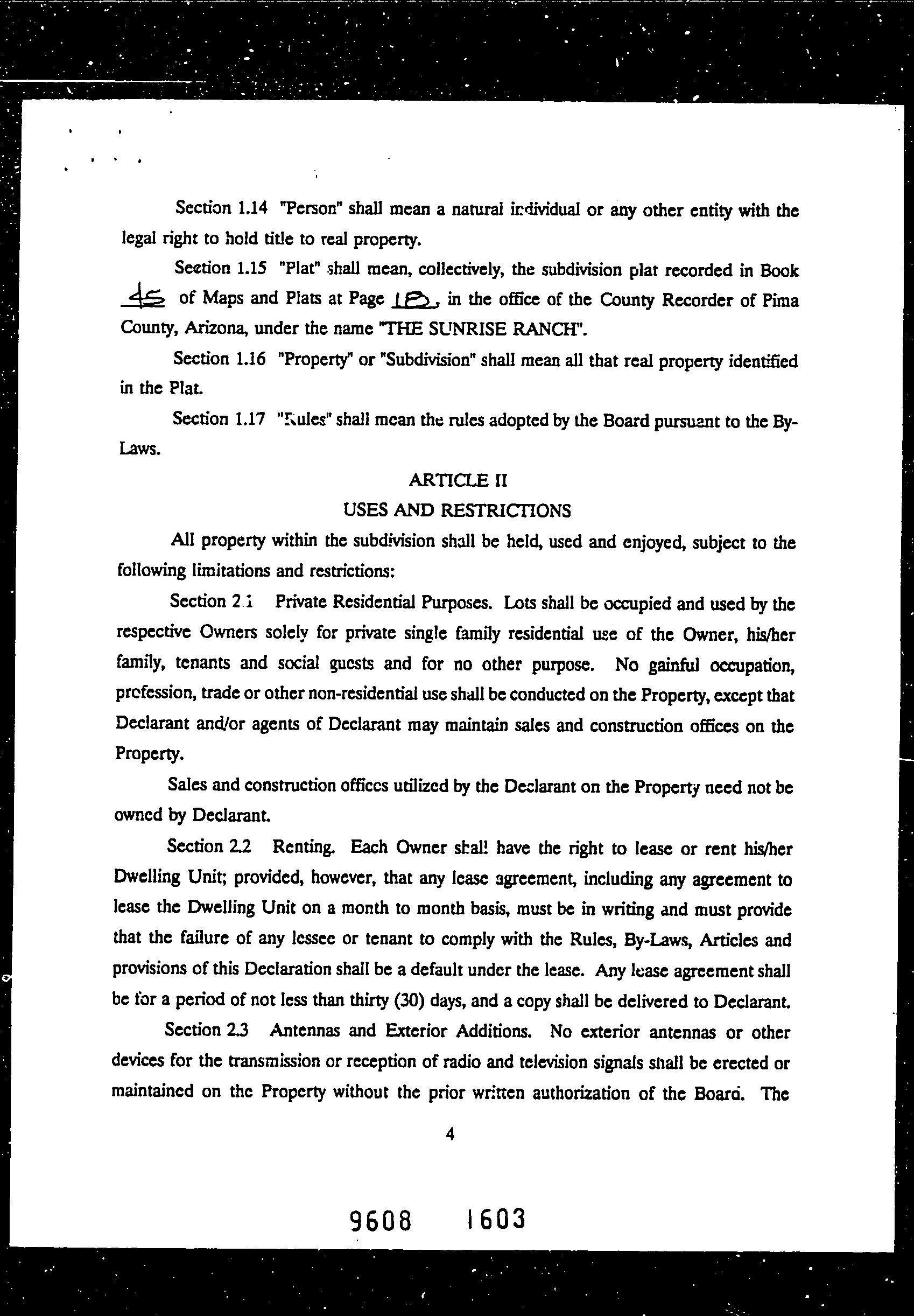 Section 1.14 "Person" shall mean a natural individual or any other entity with the legal right to hold title to real property.

Section 1.15 "Plat" shall mean, collectively, the subdivision plat recorded in Book 45 of Maps and Plats at Page 18, in the office of the County Recorder of Pima County, Arizona, under the name "THE SUNRISE RANCH".

Section 1.16 "Property" or "Subdivision" shall mean all that real property identified in the Plat.

Section 1.17 "Rules" shall mean the rules adopted by the Board pursuant to the By-Laws.

ARTICLE II
USES AND RESTRICTIONS

All property within the subdivision shall be held, used and enjoyed, subject to the following limitations and restrictions:

Section 2.1 Private Residential Purposes. Lots shall be occupied and used by the respective Owners solely for private single family residential use of the Owner, his/her family, tenants and social guests and for no other purpose. No gainful occupation, profession, trade or other non-residential use shall be conducted on the Property, except that Declarant and/or agents of Declarant may maintain sales and construction offices on the Property.

Sales and construction offices utilized by the Declarant on the Property need not be owned by Declarant.

Section 2.2 Renting. Each Owner shall have the right to lease or rent his/her Dwelling Unit; provided, however, that any lease agreement, including any agreement to lease the Dwelling Unit on a month to month basis, must be in writing and must provide that the failure of any lessee or tenant to comply with the Rules, By-Laws, Articles and provisions of this Declaration shall be a default under the lease. Any lease agreement shall be for a period of not less than thirty (30) days, and a copy shall be delivered to Declarant.

Section 2.3 Antennas and Exterior Additions. No exterior antennas or other devices for the transmission or reception of radio and television signals shall be erected or maintained on the Property without the prior written authorization of the Board. The

4

9608 1603